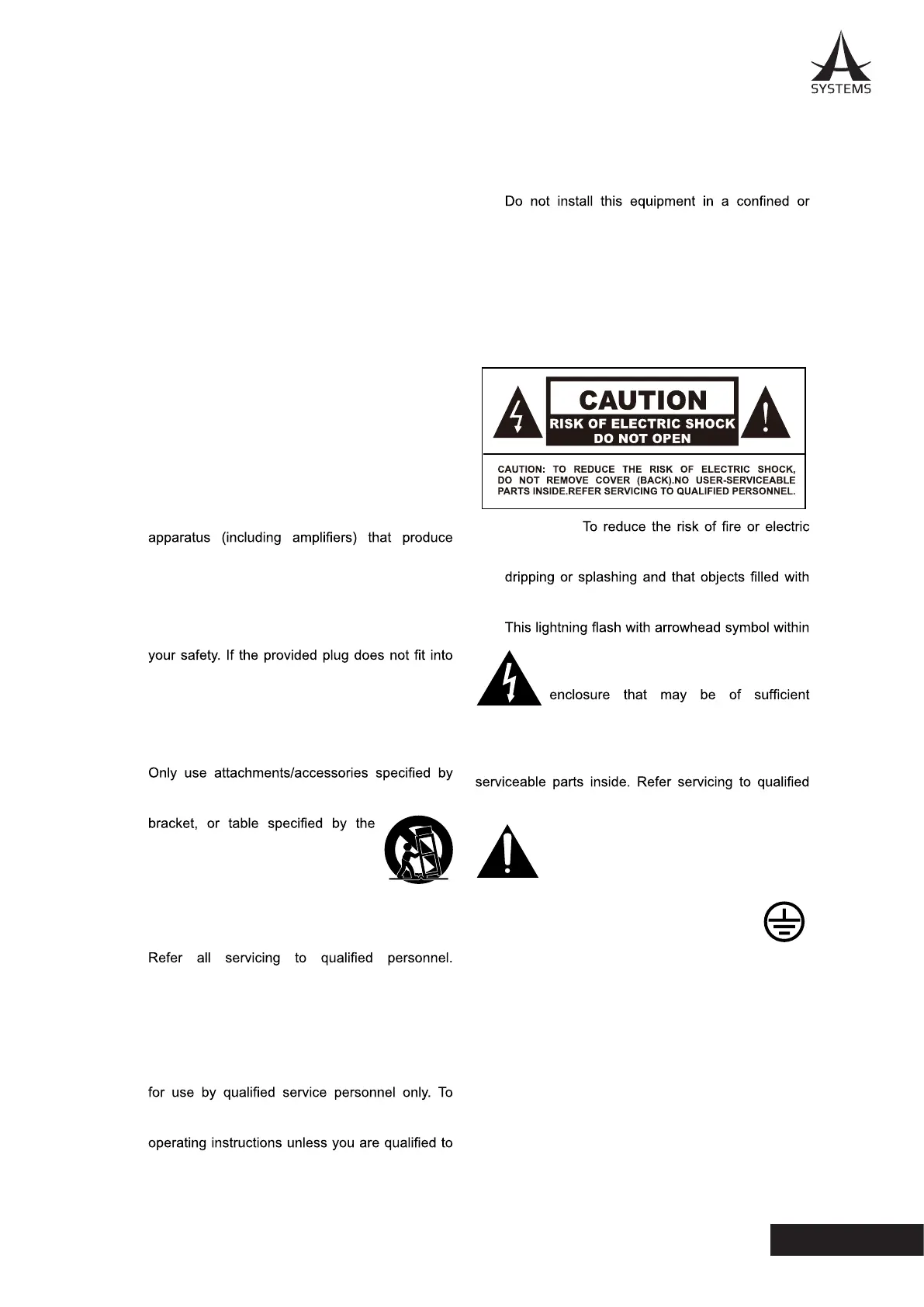 SYSTEMS

apparatus (including amplifiers) that produce

your safety. If the provided plug does not fit into

Only use attachments/accessories specified by

bracket, or table specified by the

Refer all servicing to qualified personnel.

for use by qualified service personnel only. To

operating instructions unless you are qualified to

Do not install this equipment in a confined or

CAUTION
RISK OF ELECTRIC SHOCK
DO NOT OPEN

CAUTION: TO REDUCE THE RISK OF ELECTRIC SHOCK, DO NOT REMOVE COVER (BACK).NO USER-SERVICEABLE PARTS INSIDE.REFER SERVICING TO QUALIFIED PERSONNEL.

To reduce the risk of fire or electric

dripping or splashing and that objects filled with

This lightning flash with arrowhead symbol within

enclosure that may be of sufficient

serviceable parts inside. Refer servicing to qualified